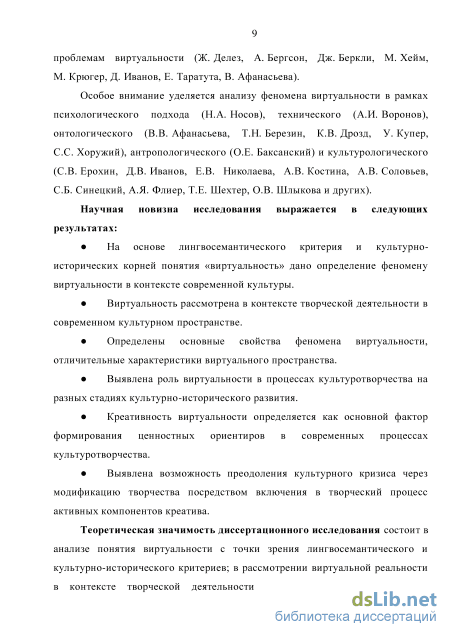 9

проблемам виртуальности (Ж. Делез, А. Бергсон, Дж. Беркли, М. Хейм, М. Крюгер, Д. Иванов, Е. Таратута, В. Афанасьева).

Особое внимание уделяется анализу феномена виртуальности в рамках психологического подхода (Н.А. Носов), технического (А.И. Воронов), онтологического (В.В. Афанасьева, Т.Н. Березин, К.В. Дрозд, У. Купер, С.С. Хоружий), антропологического (О.Е. Баксанский) и культурологического (С.В. Ерохин, Д.В. Иванов, Е.В. Николаева, А.В. Костина, А.В. Соловьев, С.Б. Синецкий, А.Я. Флиер, Т.Е. Шехтер, О.В. Шлыкова и других).

Научная новизна исследования выражается в следующих результатах:

● На основе лингвосемантического критерия и культурно-исторических корней понятия «виртуальность» дано определение феномену виртуальности в контексте современной культуры.

● Виртуальность рассмотрена в контексте творческой деятельности в современном культурном пространстве.

● Определены основные свойства феномена виртуальности, отличительные характеристики виртуального пространства.

● Выявлена роль виртуальности в процессах культуротворчества на разных стадиях культурно-исторического развития.

● Креативность виртуальности определяется как основной фактор формирования ценностных ориентиров в современных процессах культуротворчества.

● Выявлена возможность преодоления культурного кризиса через модификацию творчества посредством включения в творческий процесс активных компонентов креатива.

Теоретическая значимость диссертационного исследования состоит в анализе понятия виртуальности с точки зрения лингвосемантического и культурно-исторического критериев; в рассмотрении виртуальной реальности в контексте творческой деятельности

dsLib.net
библиотека диссертаций